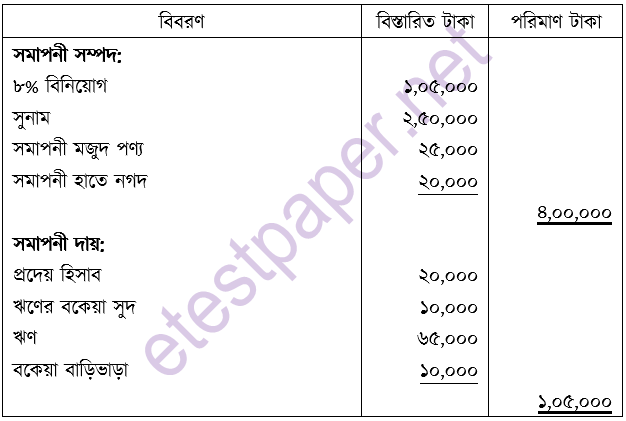 | বিবরণ | বিস্তারিত টাকা | পরিমাণ টাকা |
|---|---|---|
| সমাপনী সম্পদ: | | |
| ৮% বিনিয়োগ | ১,০৫,০০০ | |
| সুনাম | ২,৫০,০০০ | |
| সমাপনী মজুদ পণ্য | ২৫,০০০ | |
| সমাপনী হাতে নগদ | ২০,০০০ | |
| | | ৪,০০,০০০ |
| সমাপনী দায়: | | |
| প্রদেয় হিসাব | ২০,০০০ | |
| ঋণের বকেয়া সুদ | ১০,০০০ | |
| ঋণ | ৬৫,০০০ | |
| বকেয়া বাড়িভাড়া | ১০,০০০ | |
| | | ১,০৫,০০০ |

etestpaper.net